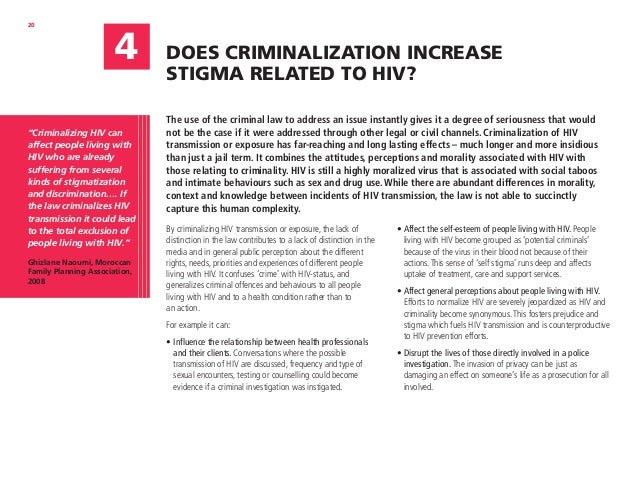 20

4

DOES CRIMINALIZATION INCREASE STIGMA RELATED TO HIV?

"Criminalizing HIV can affect people living with HIV who are already suffering from several kinds of stigmatization and discrimination…. If the law criminalizes HIV transmission it could lead to the total exclusion of people living with HIV."

Ghizlane Naoumi, Moroccan Family Planning Association, 2008

The use of the criminal law to address an issue instantly gives it a degree of seriousness that would not be the case if it were addressed through other legal or civil channels. Criminalization of HIV transmission or exposure has far-reaching and long lasting effects – much longer and more insidious than just a jail term. It combines the attitudes, perceptions and morality associated with HIV with those relating to criminality. HIV is still a highly moralized virus that is associated with social taboos and intimate behaviours such as sex and drug use. While there are abundant differences in morality, context and knowledge between incidents of HIV transmission, the law is not able to succinctly capture this human complexity.

By criminalizing HIV transmission or exposure, the lack of distinction in the law contributes to a lack of distinction in the media and in general public perception about the different rights, needs, priorities and experiences of different people living with HIV. It confuses 'crime' with HIV-status, and generalizes criminal offences and behaviours to all people living with HIV and to a health condition rather than to an action.

For example it can:

• Influence the relationship between health professionals and their clients. Conversations where the possible transmission of HIV are discussed, frequency and type of sexual encounters, testing or counselling could become evidence if a criminal investigation was instigated.

• Affect the self-esteem of people living with HIV. People living with HIV become grouped as 'potential criminals' because of the virus in their blood not because of their actions. This sense of 'self stigma' runs deep and affects uptake of treatment, care and support services.

• Affect general perceptions about people living with HIV. Efforts to normalize HIV are severely jeopardized as HIV and criminality become synonymous. This fosters prejudice and stigma which fuels HIV transmission and is counterproductive to HIV prevention efforts.

• Disrupt the lives of those directly involved in a police investigation. The invasion of privacy can be just as damaging an effect on someone's life as a prosecution for all involved.